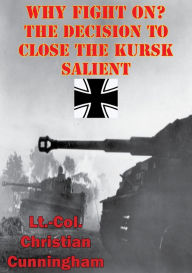 WHY FIGHT ON? THE DECISION TO CLOSE THE KURSK SALIENT

Lt.-Col. Christian Cunningham